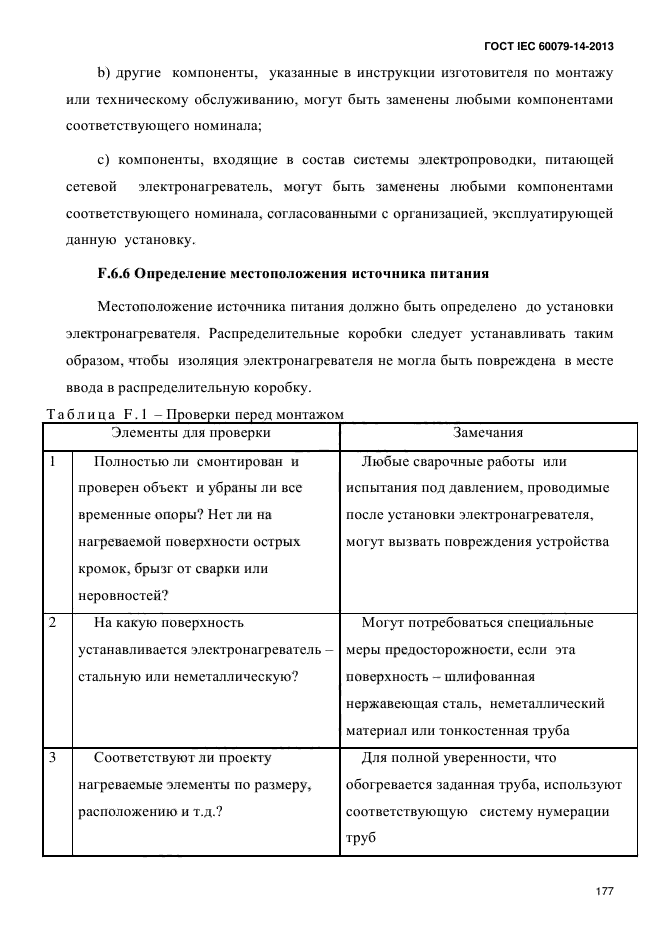 ГОСТ IEC 60079-14-2013

b) другие компоненты, указанные в инструкции изготовителя по монтажу или техническому обслуживанию, могут быть заменены любыми компонентами соответствующего номинала;

c) компоненты, входящие в состав системы электропроводки, питающей сетевой электронагреватель, могут быть заменены любыми компонентами соответствующего номинала, согласованными с организацией, эксплуатирующей данную установку.

F.6.6 Определение местоположения источника питания

Местоположение источника питания должно быть определено до установки электронагревателя. Распределительные коробки следует устанавливать таким образом, чтобы изоляция электронагревателя не могла быть повреждена в месте ввода в распределительную коробку.

Таблица F.1 – Проверки перед монтажом

| | Элементы для проверки | Замечания |
|---|---|---|
| 1 | Полностью ли смонтирован и проверен объект и убраны ли все временные опоры? Нет ли на нагреваемой поверхности острых кромок, брызг от сварки или неровностей? | Любые сварочные работы или испытания под давлением, проводимые после установки электронагревателя, могут вызвать повреждения устройства |
| 2 | На какую поверхность устанавливается электронагреватель – стальную или неметаллическую? | Могут потребоваться специальные меры предосторожности, если эта поверхность – шлифованная нержавеющая сталь, неметаллический материал или тонкостенная труба |
| 3 | Соответствуют ли проекту нагреваемые элементы по размеру, расположению и т.д.? | Для полной уверенности, что обогревается заданная труба, используют соответствующую систему нумерации труб |

177